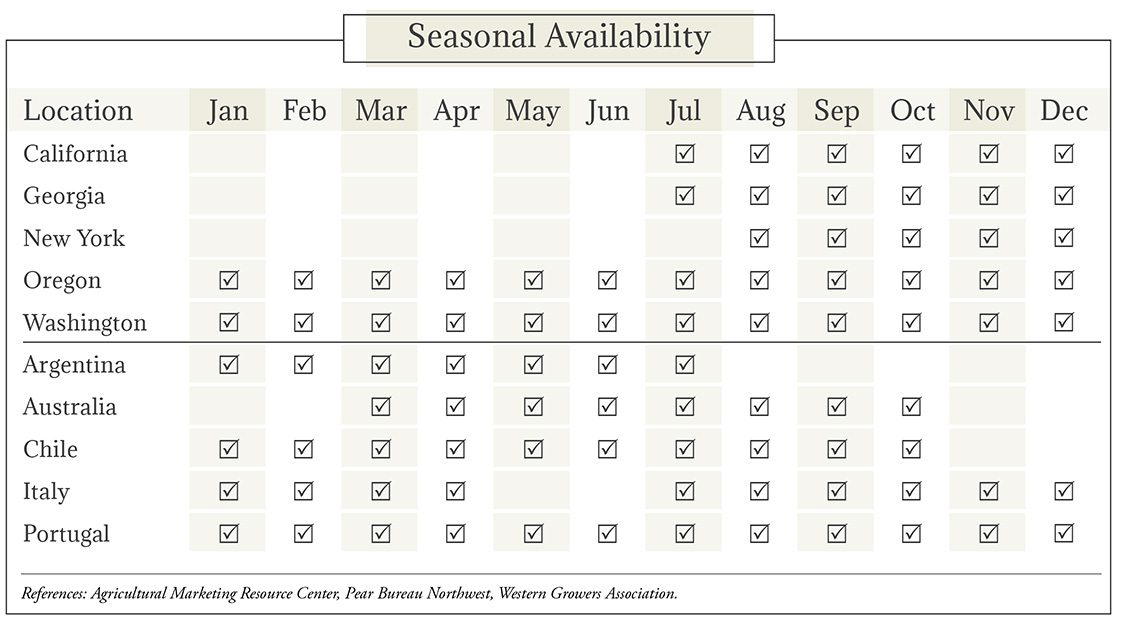 Seasonal Availability

| Location | Jan | Feb | Mar | Apr | May | Jun | Jul | Aug | Sep | Oct | Nov | Dec |
|---|---|---|---|---|---|---|---|---|---|---|---|---|
| California | | | | | | | ☑ | ☑ | ☑ | ☑ | ☑ | ☑ |
| Georgia | | | | | | | ☑ | ☑ | ☑ | ☑ | ☑ | ☑ |
| New York | | | | | | | | ☑ | ☑ | ☑ | ☑ | ☑ |
| Oregon | ☑ | ☑ | ☑ | ☑ | ☑ | ☑ | ☑ | ☑ | ☑ | ☑ | ☑ | ☑ |
| Washington | ☑ | ☑ | ☑ | ☑ | ☑ | ☑ | ☑ | ☑ | ☑ | ☑ | ☑ | ☑ |
| Argentina | ☑ | ☑ | ☑ | ☑ | ☑ | ☑ | ☑ | | | | | |
| Australia | | | ☑ | ☑ | ☑ | ☑ | ☑ | ☑ | ☑ | ☑ | | |
| Chile | ☑ | ☑ | ☑ | ☑ | ☑ | ☑ | ☑ | ☑ | ☑ | ☑ | | |
| Italy | ☑ | ☑ | ☑ | ☑ | | | ☑ | ☑ | ☑ | ☑ | ☑ | ☑ |
| Portugal | ☑ | ☑ | ☑ | ☑ | ☑ | ☑ | ☑ | ☑ | ☑ | ☑ | ☑ | ☑ |

References: Agricultural Marketing Resource Center, Pear Bureau Northwest, Western Growers Association.